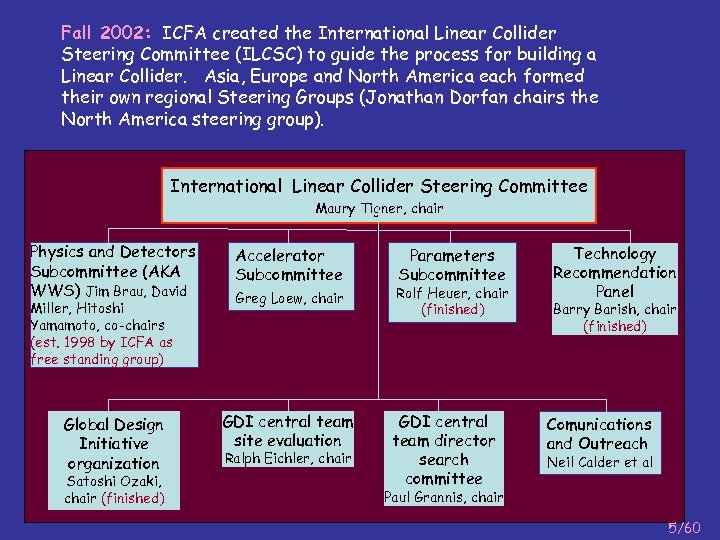 Fall 2002: ICFA created the International Linear Collider Steering Committee (ILCSC) to guide the process for building a Linear Collider. Asia, Europe and North America each formed their own regional Steering Groups (Jonathan Dorfan chairs the North America steering group).

International Linear Collider Steering Committee
Maury Tigner, chair

Physics and Detectors Subcommittee (AKA WWS) Jim Brau, David Miller, Hitoshi Yamamoto, co-chairs (est. 1998 by ICFA as free standing group)

Accelerator Subcommittee
Greg Loew, chair

Parameters Subcommittee
Rolf Heuer, chair
(finished)

Technology Recommendation Panel
Barry Barish, chair
(finished)

Global Design Initiative organization
Satoshi Ozaki, chair (finished)

GDI central team site evaluation
Ralph Eichler, chair

GDI central team director search committee
Paul Grannis, chair

Comunications and Outreach
Neil Calder et al

5/60